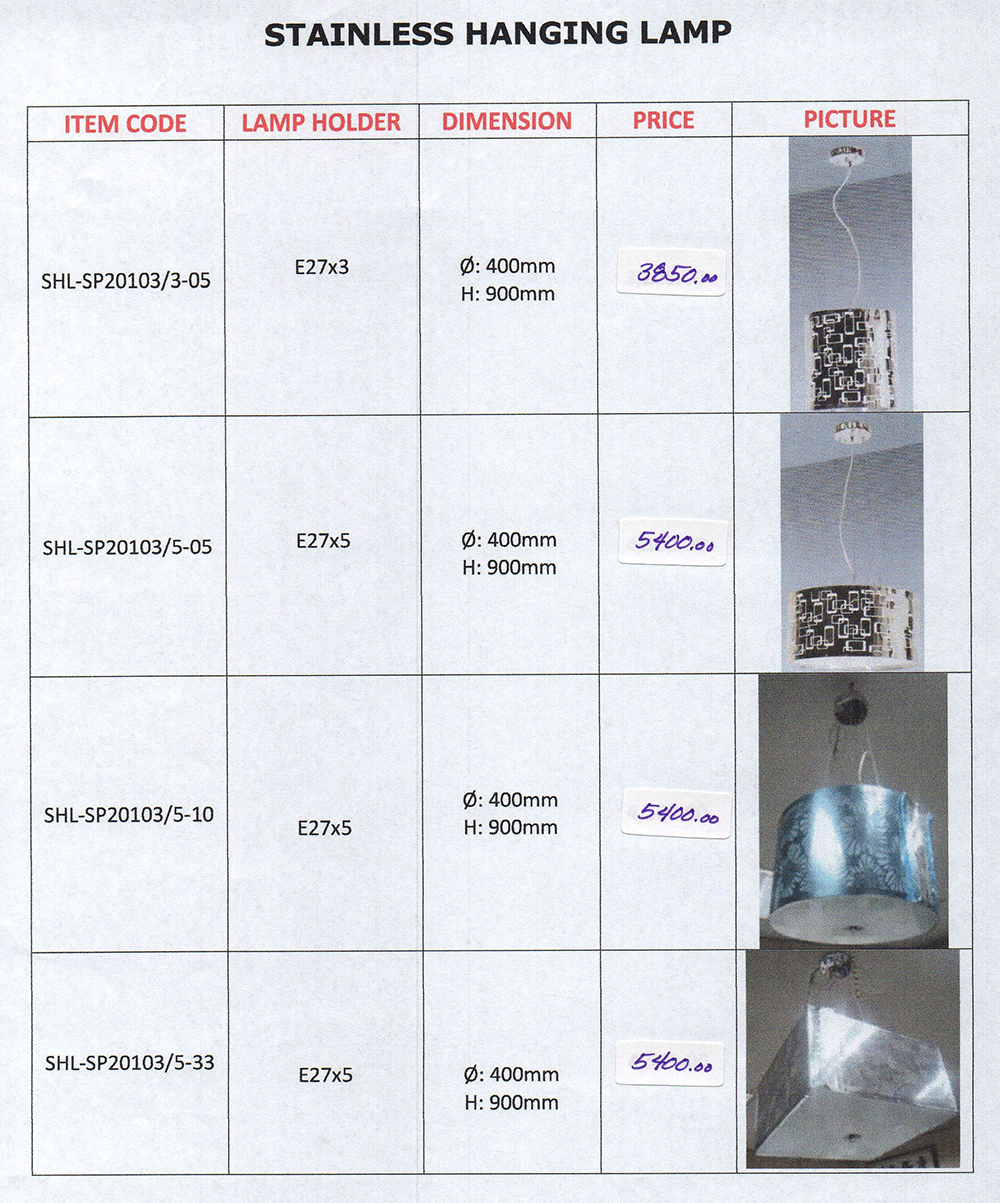 STAINLESS HANGING LAMP

| ITEM CODE | LAMP HOLDER | DIMENSION | PRICE | PICTURE |
|---|---|---|---|---|
| SHL-SP20103/3-05 | E27x3 | Ø: 400mm H: 900mm | 3850.00 | |
| SHL-SP20103/5-05 | E27x5 | Ø: 400mm H: 900mm | 5400.00 | |
| SHL-SP20103/5-10 | E27x5 | Ø: 400mm H: 900mm | 5400.00 | |
| SHL-SP20103/5-33 | E27x5 | Ø: 400mm H: 900mm | 5400.00 | |